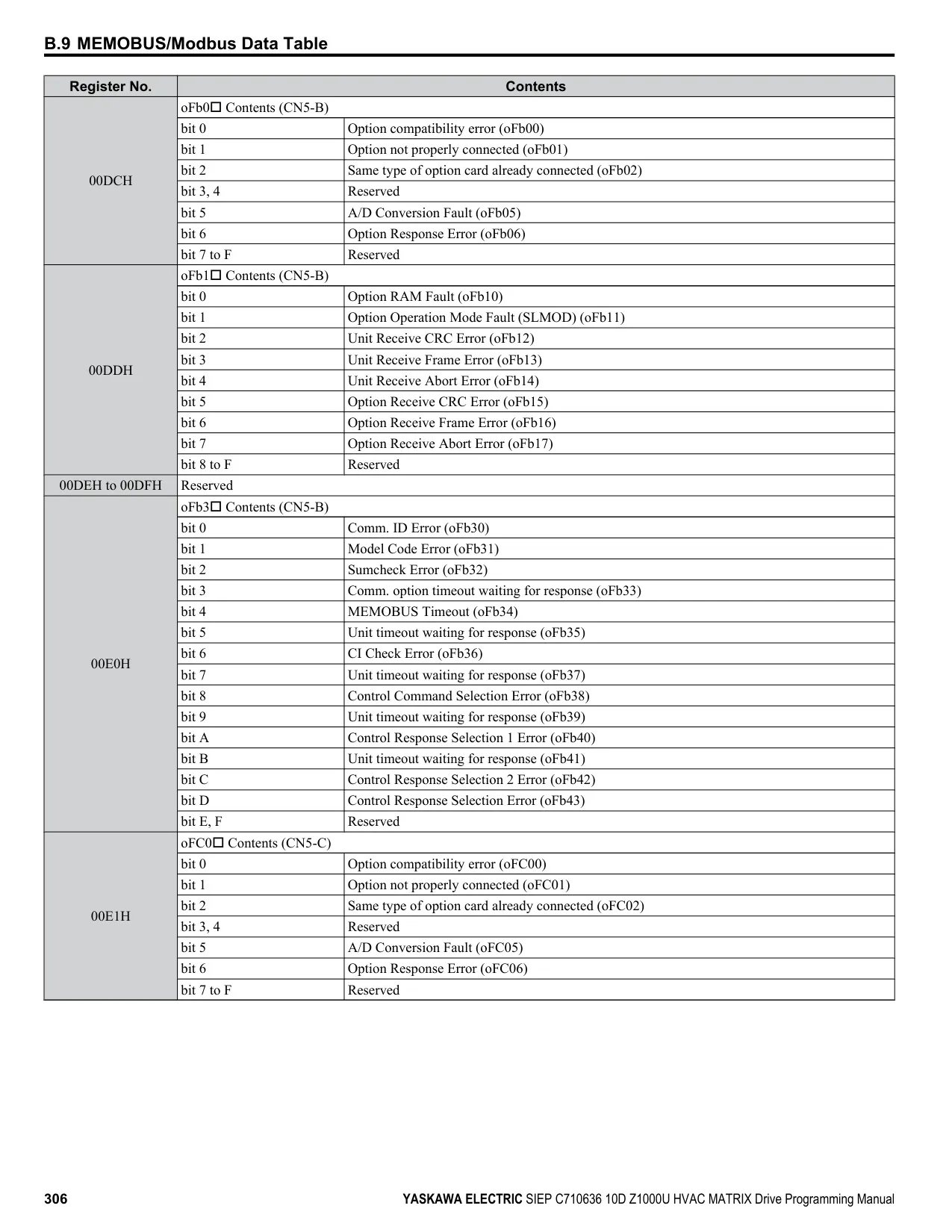 B.9 MEMOBUS/Modbus Data Table

| Register No. | Contents | |
|---|---|---|
| 00DCH | oFb0□ Contents (CN5-B) | |
| | bit 0 | Option compatibility error (oFb00) |
| | bit 1 | Option not properly connected (oFb01) |
| | bit 2 | Same type of option card already connected (oFb02) |
| | bit 3, 4 | Reserved |
| | bit 5 | A/D Conversion Fault (oFb05) |
| | bit 6 | Option Response Error (oFb06) |
| | bit 7 to F | Reserved |
| 00DDH | oFb1□ Contents (CN5-B) | |
| | bit 0 | Option RAM Fault (oFb10) |
| | bit 1 | Option Operation Mode Fault (SLMOD) (oFb11) |
| | bit 2 | Unit Receive CRC Error (oFb12) |
| | bit 3 | Unit Receive Frame Error (oFb13) |
| | bit 4 | Unit Receive Abort Error (oFb14) |
| | bit 5 | Option Receive CRC Error (oFb15) |
| | bit 6 | Option Receive Frame Error (oFb16) |
| | bit 7 | Option Receive Abort Error (oFb17) |
| | bit 8 to F | Reserved |
| 00DEH to 00DFH | Reserved | |
| 00E0H | oFb3□ Contents (CN5-B) | |
| | bit 0 | Comm. ID Error (oFb30) |
| | bit 1 | Model Code Error (oFb31) |
| | bit 2 | Sumcheck Error (oFb32) |
| | bit 3 | Comm. option timeout waiting for response (oFb33) |
| | bit 4 | MEMOBUS Timeout (oFb34) |
| | bit 5 | Unit timeout waiting for response (oFb35) |
| | bit 6 | CI Check Error (oFb36) |
| | bit 7 | Unit timeout waiting for response (oFb37) |
| | bit 8 | Control Command Selection Error (oFb38) |
| | bit 9 | Unit timeout waiting for response (oFb39) |
| | bit A | Control Response Selection 1 Error (oFb40) |
| | bit B | Unit timeout waiting for response (oFb41) |
| | bit C | Control Response Selection 2 Error (oFb42) |
| | bit D | Control Response Selection Error (oFb43) |
| | bit E, F | Reserved |
| 00E1H | oFC0□ Contents (CN5-C) | |
| | bit 0 | Option compatibility error (oFC00) |
| | bit 1 | Option not properly connected (oFC01) |
| | bit 2 | Same type of option card already connected (oFC02) |
| | bit 3, 4 | Reserved |
| | bit 5 | A/D Conversion Fault (oFC05) |
| | bit 6 | Option Response Error (oFC06) |
| | bit 7 to F | Reserved |

306

YASKAWA ELECTRIC SIEP C710636 10D Z1000U HVAC MATRIX Drive Programming Manual